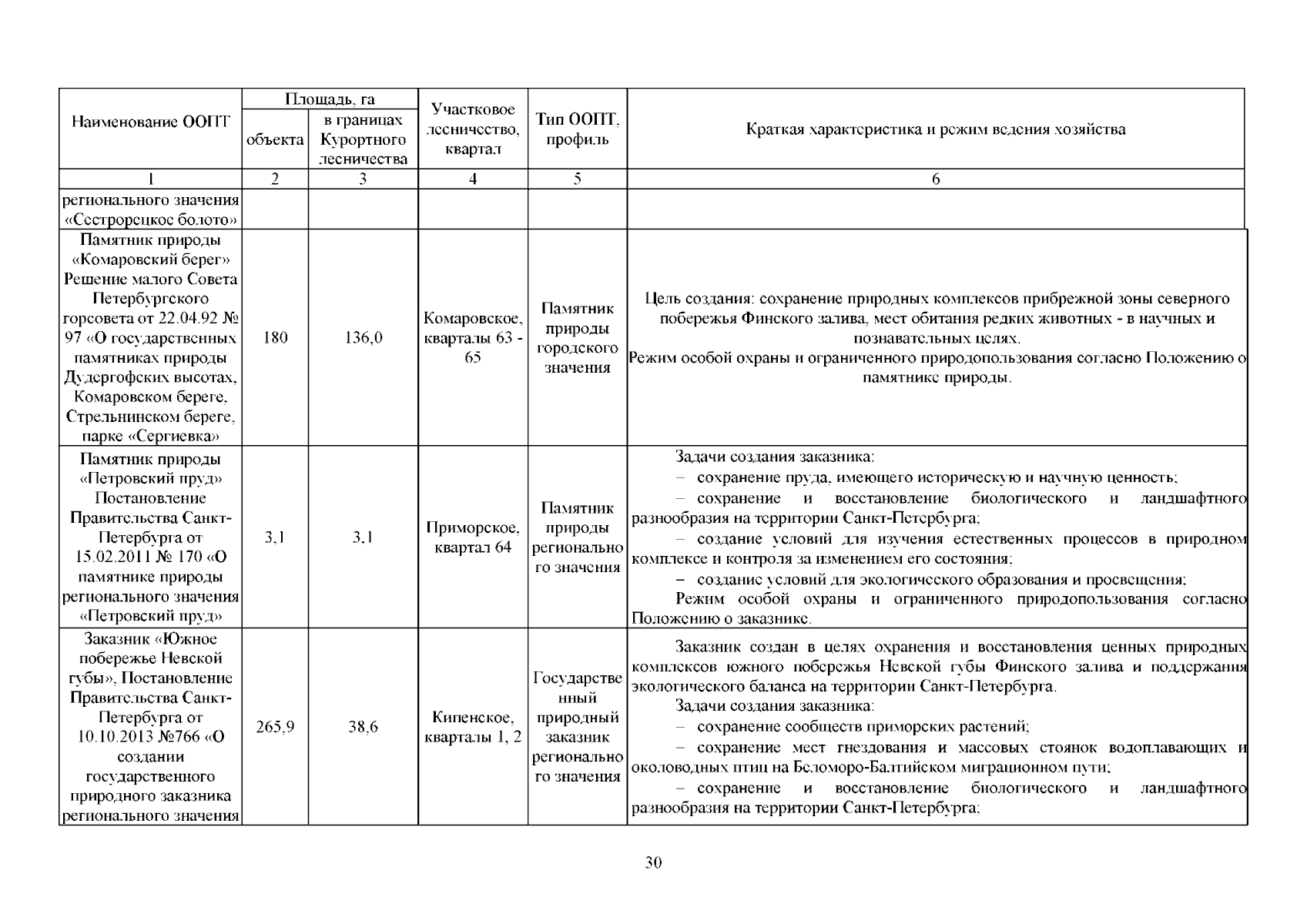 | Наименование ООПТ | Площадь, га объекта | Площадь, га в границах Курортного лесничества | Участковое лесничество, квартал | Тип ООПТ, профиль | Краткая характеристика и режим ведения хозяйства |
|---|---|---|---|---|---|
| 1 | 2 | 3 | 4 | 5 | 6 |
| регионального значения «Сестрорецкое болото» | | | | | |
| Памятник природы «Комаровский берег» Решение малого Совета Петербургского горсовета от 22.04.92 № 97 «О государственных памятниках природы Дудергофских высотах, Комаровском береге, Стрельнинском береге, парке «Сергиевка» | 180 | 136,0 | Комаровское, кварталы 63 - 65 | Памятник природы городского значения | Цель создания: сохранение природных комплексов прибрежной зоны северного побережья Финского залива, мест обитания редких животных - в научных и познавательных целях. Режим особой охраны и ограниченного природопользования согласно Положению о памятнике природы. |
| Памятник природы «Петровский пруд» Постановление Правительства Санкт-Петербурга от 15.02.2011 № 170 «О памятнике природы регионального значения «Петровский пруд» | 3,1 | 3,1 | Приморское, квартал 64 | Памятник природы регионального значения | Задачи создания заказника: – сохранение пруда, имеющего историческую и научную ценность; – сохранение и восстановление биологического и ландшафтного разнообразия на территории Санкт-Петербурга; – создание условий для изучения естественных процессов в природном комплексе и контроля за изменением его состояния; – создание условий для экологического образования и просвещения; Режим особой охраны и ограниченного природопользования согласно Положению о заказнике. |
| Заказник «Южное побережье Невской губы», Постановление Правительства Санкт-Петербурга от 10.10.2013 №766 «О создании государственного природного заказника регионального значения | 265,9 | 38,6 | Кипенское, кварталы 1, 2 | Государственный природный заказник регионального значения | Заказник создан в целях охранения и восстановления ценных природных комплексов южного побережья Невской губы Финского залива и поддержания экологического баланса на территории Санкт-Петербурга. Задачи создания заказника: – сохранение сообществ приморских растений; – сохранение мест гнездования и массовых стоянок водоплавающих и околоводных птиц на Беломоро-Балтийском миграционном пути; – сохранение и восстановление биологического и ландшафтного разнообразия на территории Санкт-Петербурга; |

30